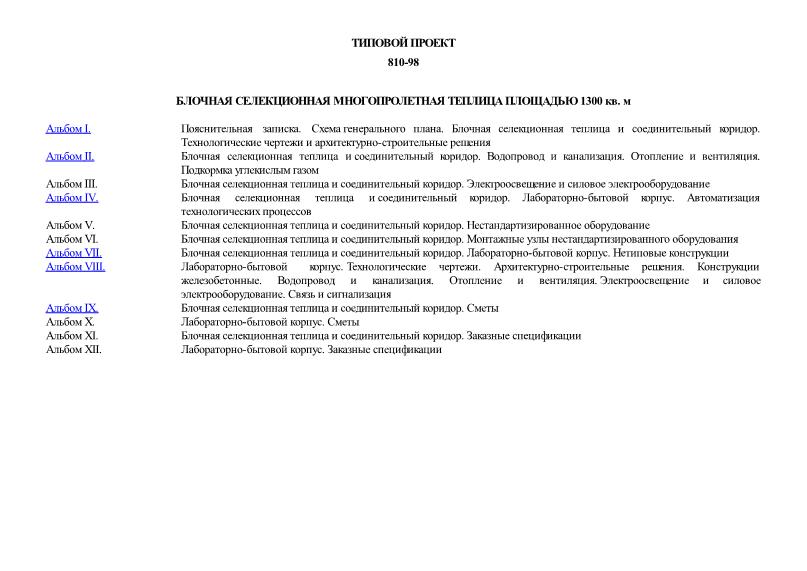 ТИПОВОЙ ПРОЕКТ
810-98

БЛОЧНАЯ СЕЛЕКЦИОННАЯ МНОГОПРОЛЕТНАЯ ТЕПЛИЦА ПЛОЩАДЬЮ 1300 кв. м

| | |
|---|---|
| Альбом I. | Пояснительная записка. Схема генерального плана. Блочная селекционная теплица и соединительный коридор. Технологические чертежи и архитектурно-строительные решения |
| Альбом II. | Блочная селекционная теплица и соединительный коридор. Водопровод и канализация. Отопление и вентиляция. Подкормка углекислым газом |
| Альбом III. | Блочная селекционная теплица и соединительный коридор. Электроосвещение и силовое электрооборудование |
| Альбом IV. | Блочная селекционная теплица и соединительный коридор. Лабораторно-бытовой корпус. Автоматизация технологических процессов |
| Альбом V. | Блочная селекционная теплица и соединительный коридор. Нестандартизированное оборудование |
| Альбом VI. | Блочная селекционная теплица и соединительный коридор. Монтажные узлы нестандартизированного оборудования |
| Альбом VII. | Блочная селекционная теплица и соединительный коридор. Лабораторно-бытовой корпус. Нетиповые конструкции |
| Альбом VIII. | Лабораторно-бытовой корпус. Технологические чертежи. Архитектурно-строительные решения. Конструкции железобетонные. Водопровод и канализация. Отопление и вентиляция. Электроосвещение и силовое электрооборудование. Связь и сигнализация |
| Альбом IX. | Блочная селекционная теплица и соединительный коридор. Сметы |
| Альбом X. | Лабораторно-бытовой корпус. Сметы |
| Альбом XI. | Блочная селекционная теплица и соединительный коридор. Заказные спецификации |
| Альбом XII. | Лабораторно-бытовой корпус. Заказные спецификации |